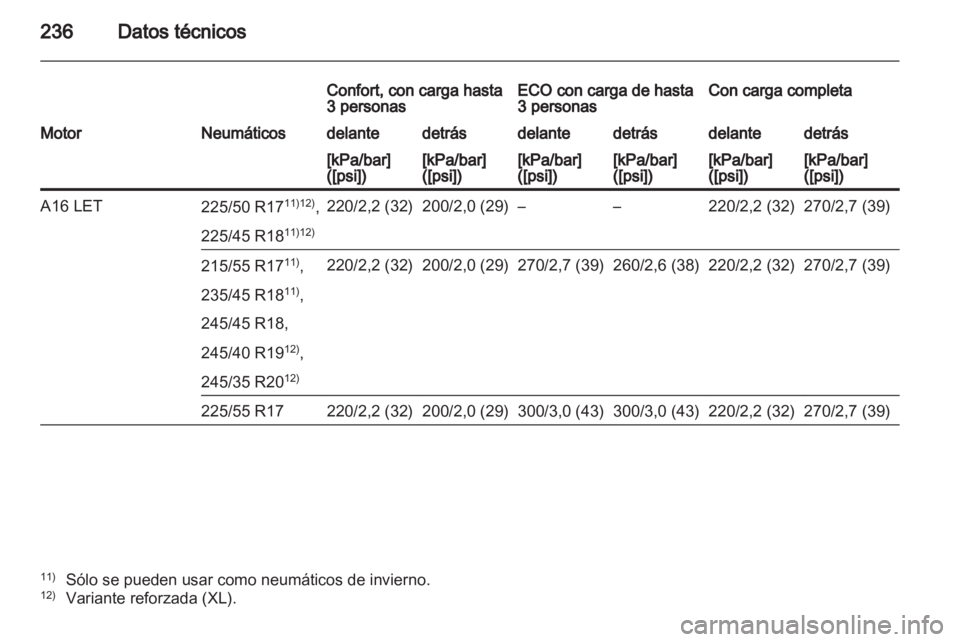 236 Datos técnicos

| | | Confort, con carga hasta 3 personas | | ECO con carga de hasta 3 personas | | Con carga completa | |
|---|---|---|---|---|---|---|---|
| Motor | Neumáticos | delante | detrás | delante | detrás | delante | detrás |
| | | [kPa/bar] ([psi]) | [kPa/bar] ([psi]) | [kPa/bar] ([psi]) | [kPa/bar] ([psi]) | [kPa/bar] ([psi]) | [kPa/bar] ([psi]) |
| A16 LET | 225/50 R17$^{11)12)}$, 225/45 R18$^{11)12)}$ | 220/2,2 (32) | 200/2,0 (29) | – | – | 220/2,2 (32) | 270/2,7 (39) |
| | 215/55 R17$^{11)}$, 235/45 R18$^{11)}$, 245/45 R18, 245/40 R19$^{12)}$, 245/35 R20$^{12)}$ | 220/2,2 (32) | 200/2,0 (29) | 270/2,7 (39) | 260/2,6 (38) | 220/2,2 (32) | 270/2,7 (39) |
| | 225/55 R17 | 220/2,2 (32) | 200/2,0 (29) | 300/3,0 (43) | 300/3,0 (43) | 220/2,2 (32) | 270/2,7 (39) |

$^{11)}$ Sólo se pueden usar como neumáticos de invierno.
$^{12)}$ Variante reforzada (XL).

carmanualsonline.info